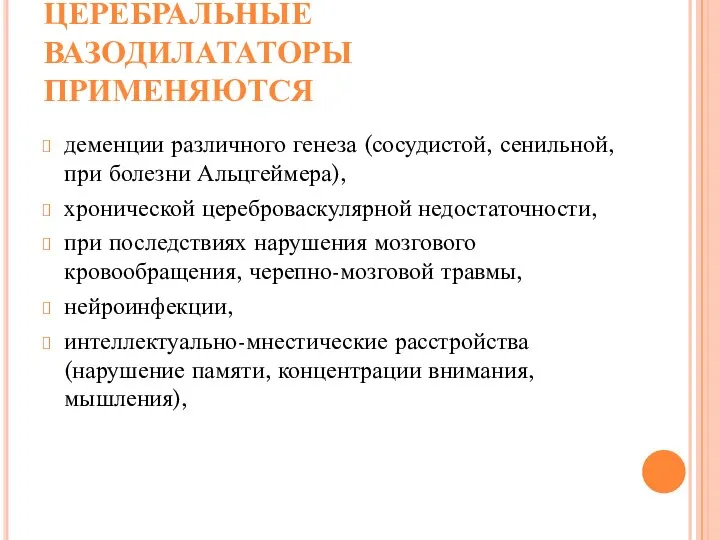 ЦЕРЕБРАЛЬНЫЕ ВАЗОДИЛАТАТОРЫ ПРИМЕНЯЮТСЯ

деменции различного генеза (сосудистой, сенильной, при болезни Альцгеймера),

хронической цереброваскулярной недостаточности,

при последствиях нарушения мозгового кровообращения, черепно-мозговой травмы,

нейроинфекции,

интеллектуально-мнестические расстройства (нарушение памяти, концентрации внимания, мышления),